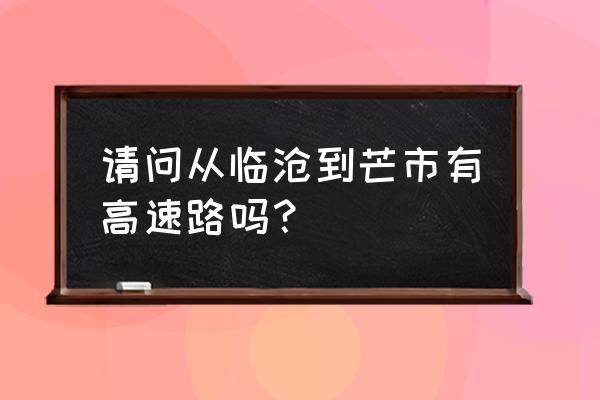 请问从临沧到芒市有高速路吗？